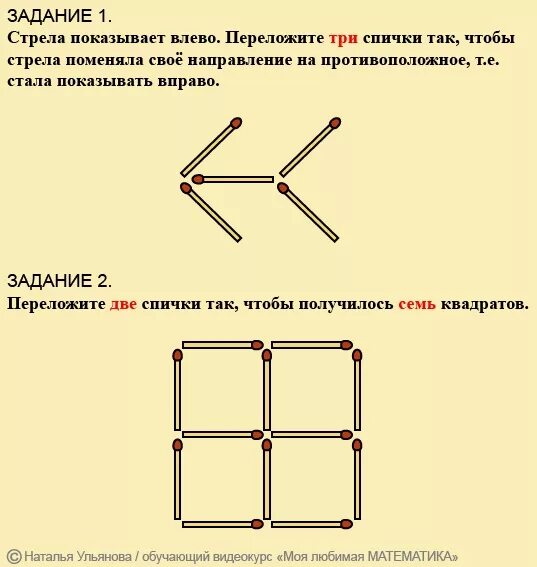 ЗАДАНИЕ 1.
Стрела показывает влево. Переложите три спички так, чтобы стрела поменяла своё направление на противоположное, т.е. стала показывать вправо.

ЗАДАНИЕ 2.
Переложите две спички так, чтобы получилось семь квадратов.

© Наталья Ульянова / обучающий видеокурс «Моя любимая МАТЕМАТИКА»